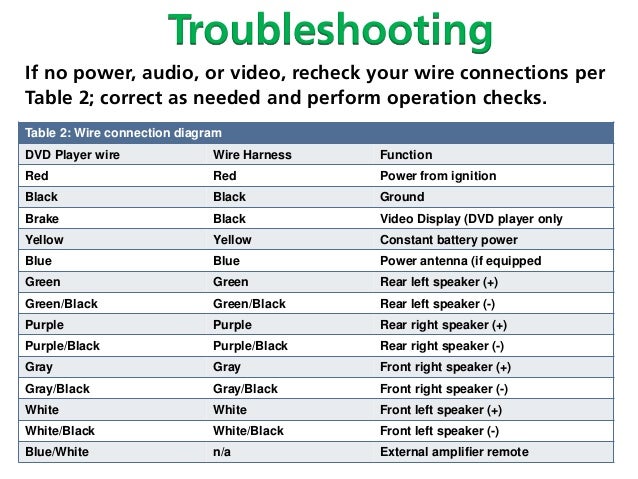 Troubleshooting

If no power, audio, or video, recheck your wire connections per Table 2; correct as needed and perform operation checks.

Table 2: Wire connection diagram

| DVD Player wire | Wire Harness | Function |
|---|---|---|
| Red | Red | Power from ignition |
| Black | Black | Ground |
| Brake | Black | Video Display (DVD player only |
| Yellow | Yellow | Constant battery power |
| Blue | Blue | Power antenna (if equipped |
| Green | Green | Rear left speaker (+) |
| Green/Black | Green/Black | Rear left speaker (-) |
| Purple | Purple | Rear right speaker (+) |
| Purple/Black | Purple/Black | Rear right speaker (-) |
| Gray | Gray | Front right speaker (+) |
| Gray/Black | Gray/Black | Front right speaker (-) |
| White | White | Front left speaker (+) |
| White/Black | White/Black | Front left speaker (-) |
| Blue/White | n/a | External amplifier remote |